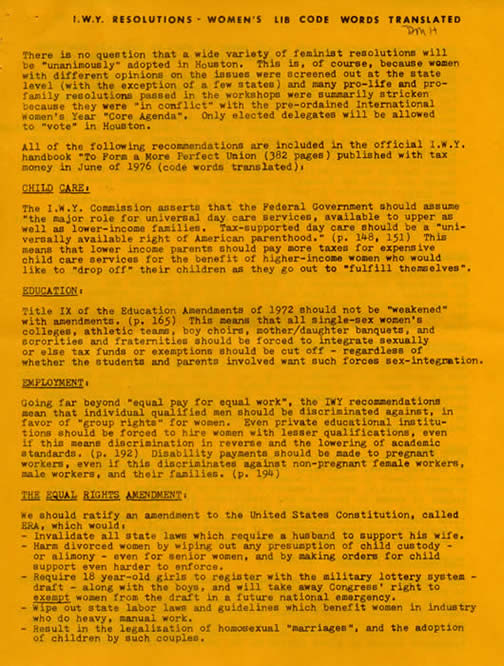 I.W.Y. RESOLUTIONS - WOMEN'S LIB CODE WORDS TRANSLATED

DMH

There is no question that a wide variety of feminist resolutions will be "unanimously" adopted in Houston. This is, of course, because women with different opinions on the issues were screened out at the state level (with the exception of a few states) and many pro-life and pro-family resolutions passed in the workshops were summarily stricken because they were "in conflict" with the pre-ordained International Women's Year "Core Agenda". Only elected delegates will be allowed to "vote" in Houston.

All of the following recommendations are included in the official I.W.Y. handbook "To Form a More Perfect Union (382 pages) published with tax money in June of 1976 (code words translated):

CHILD CARE:

The I.W.Y. Commission asserts that the Federal Government should assume "the major role for universal day care services, available to upper as well as lower-income families. Tax-supported day care should be a "universally available right of American parenthood." (p. 148, 151) This means that lower income parents should pay more taxes for expensive child care services for the benefit of higher-income women who would like to "drop off" their children as they go out to "fulfill themselves".

EDUCATION:

Title IX of the Education Amendments of 1972 should not be "weakened" with amendments. (p. 165) This means that all single-sex women's colleges, athletic teams, boy choirs, mother/daughter banquets, and sororities and fraternities should be forced to integrate sexually or else tax funds or exemptions should be cut off - regardless of whether the students and parents involved want such forces sex-integration.

EMPLOYMENT:

Going far beyond "equal pay for equal work", the IWY recommendations mean that individual qualified men should be discriminated against, in favor of "group rights" for women. Even private educational institutions should be forced to hire women with lesser qualifications, even if this means discrimination in reverse and the lowering of academic standards. (p. 192) Disability payments should be made to pregnant workers, even if this discriminates against non-pregnant female workers, male workers, and their families. (p. 194)

THE EQUAL RIGHTS AMENDMENT:

We should ratify an amendment to the United States Constitution, called ERA, which would:
- Invalidate all state laws which require a husband to support his wife.
- Harm divorced women by wiping out any presumption of child custody - or alimony - even for senior women, and by making orders for child support even harder to enforce.
- Require 18 year-old girls to register with the military lottery system - draft - along with the boys, and will take away Congress' right to exempt women from the draft in a future national emergency.
- Wipe out state labor laws and guidelines which benefit women in industry who do heavy, manual work.
- Result in the legalization of homosexual "marriages", and the adoption of children by such couples.